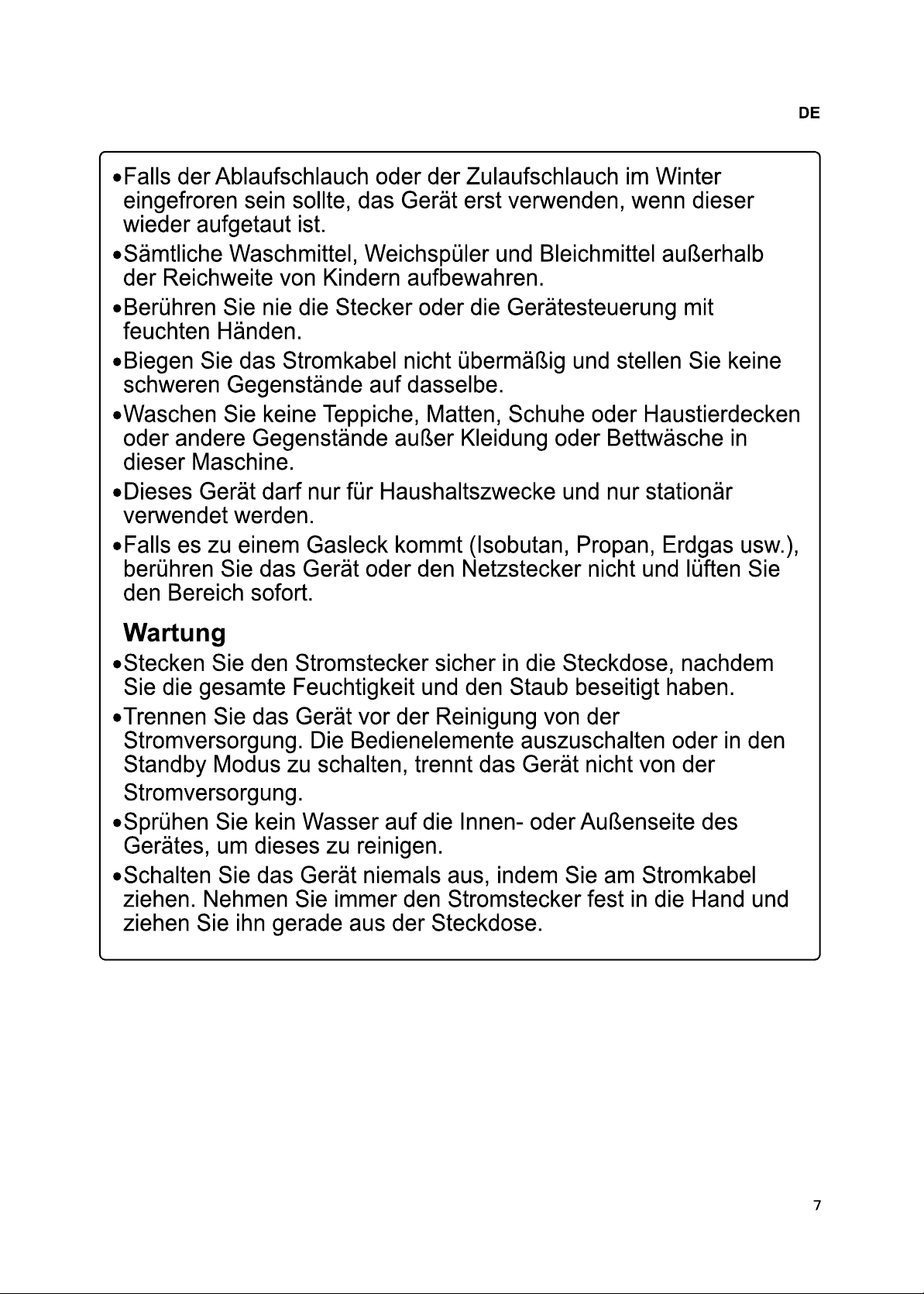 DE

•Falls der Ablaufschlauch oder der Zulaufschlauch im Winter eingefroren sein sollte, das Gerät erst verwenden, wenn dieser wieder aufgetaut ist.

•Sämtliche Waschmittel, Weichspüler und Bleichmittel außerhalb der Reichweite von Kindern aufbewahren.

•Berühren Sie nie die Stecker oder die Gerätesteuerung mit feuchten Händen.

•Biegen Sie das Stromkabel nicht übermäßig und stellen Sie keine schweren Gegenstände auf dasselbe.

•Waschen Sie keine Teppiche, Matten, Schuhe oder Haustierdecken oder andere Gegenstände außer Kleidung oder Bettwäsche in dieser Maschine.

•Dieses Gerät darf nur für Haushaltszwecke und nur stationär verwendet werden.

•Falls es zu einem Gasleck kommt (Isobutan, Propan, Erdgas usw.), berühren Sie das Gerät oder den Netzstecker nicht und lüften Sie den Bereich sofort.

Wartung

•Stecken Sie den Stromstecker sicher in die Steckdose, nachdem Sie die gesamte Feuchtigkeit und den Staub beseitigt haben.

•Trennen Sie das Gerät vor der Reinigung von der Stromversorgung. Die Bedienelemente auszuschalten oder in den Standby Modus zu schalten, trennt das Gerät nicht von der Stromversorgung.

•Sprühen Sie kein Wasser auf die Innen- oder Außenseite des Gerätes, um dieses zu reinigen.

•Schalten Sie das Gerät niemals aus, indem Sie am Stromkabel ziehen. Nehmen Sie immer den Stromstecker fest in die Hand und ziehen Sie ihn gerade aus der Steckdose.

7